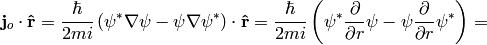 $\mathbf{j}_o \cdot \hat{\mathbf{r}} = \frac{\hbar}{2mi}\left(\psi^* \nabla \psi - \psi \nabla \psi^*\right) \cdot \hat{\mathbf{r}} = \frac{\hbar}{2mi}\left(\psi^* \frac{\partial}{\partial r}\psi - \psi \frac{\partial}{\partial r}\psi^*\right) =$